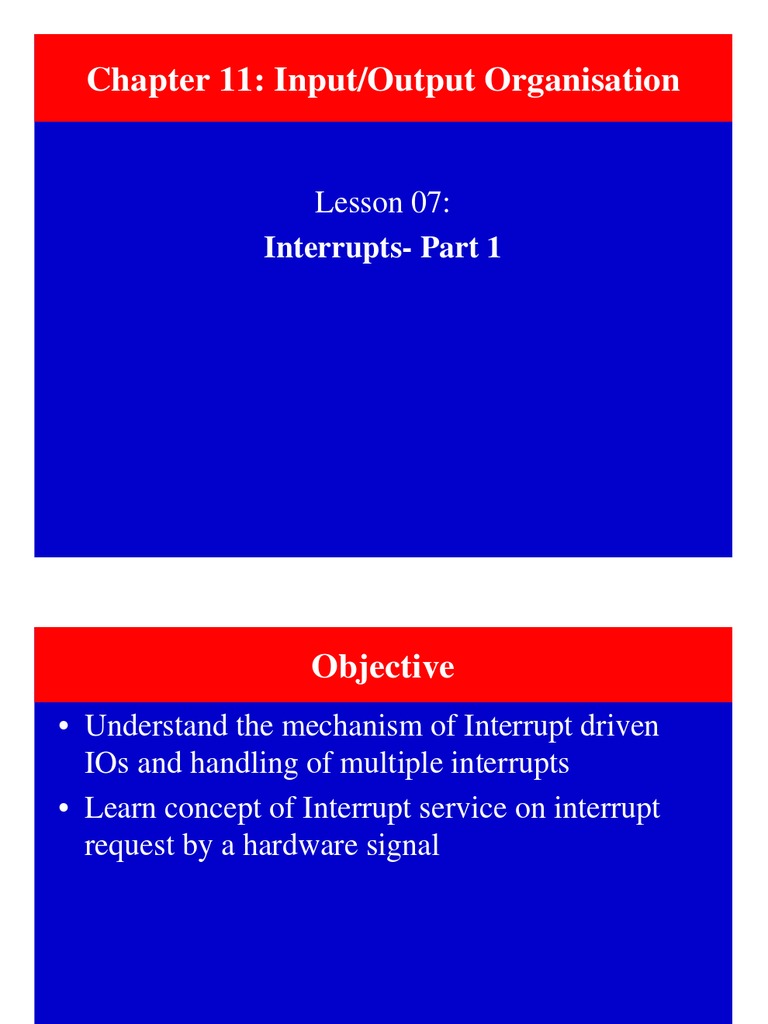 Chapter 11: Input/Output Organisation

Lesson 07:
Interrupts- Part 1

Objective

• Understand the mechanism of Interrupt driven IOs and handling of multiple interrupts
• Learn concept of Interrupt service on interrupt request by a hardware signal